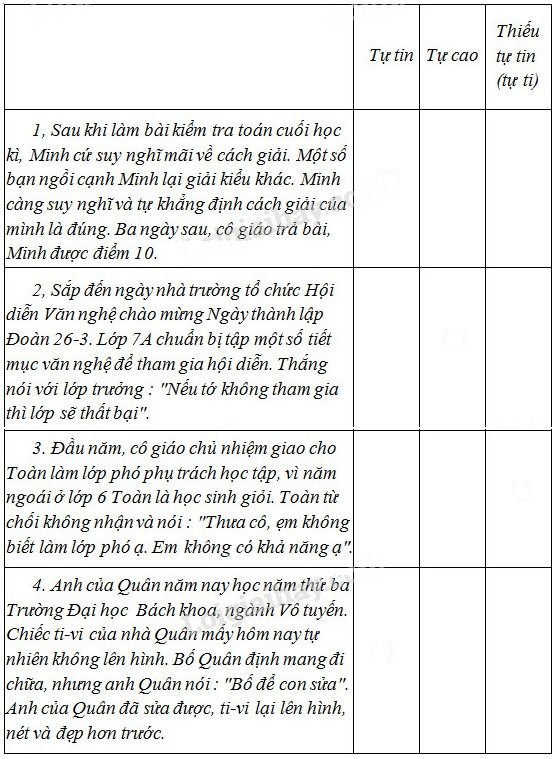 | | Tự tin | Tự cao | Thiếu tự tin (tự ti) |
|---|---|---|---|
| 1, Sau khi làm bài kiểm tra toán cuối học kì, Minh cứ suy nghĩ mãi về cách giải. Một số bạn ngồi cạnh Minh lại giải kiểu khác. Minh càng suy nghĩ và tự khẳng định cách giải của mình là đúng. Ba ngày sau, cô giáo trả bài, Minh được điểm 10. | | | |
| 2, Sắp đến ngày nhà trường tổ chức Hội diễn Văn nghệ chào mừng Ngày thành lập Đoàn 26-3. Lớp 7A chuẩn bị tập một số tiết mục văn nghệ để tham gia hội diễn. Thắng nói với lớp trưởng : "Nếu tớ không tham gia thì lớp sẽ thất bại". | | | |
| 3. Đầu năm, cô giáo chủ nhiệm giao cho Toàn làm lớp phó phụ trách học tập, vì năm ngoái ở lớp 6 Toàn là học sinh giỏi. Toàn từ chối không nhận và nói : "Thưa cô, em không biết làm lớp phó ạ. Em không có khả năng ạ". | | | |
| 4. Anh của Quân năm nay học năm thứ ba Trường Đại học Bách khoa, ngành Vô tuyến. Chiếc ti-vi của nhà Quân mấy hôm nay tự nhiên không lên hình. Bố Quân định mang đi chữa, nhưng anh Quân nói : "Bố để con sửa". Anh của Quân đã sửa được, ti-vi lại lên hình, nét và đẹp hơn trước. | | | |